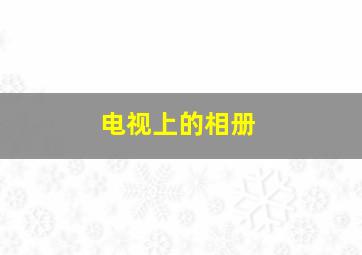 电视上的相册